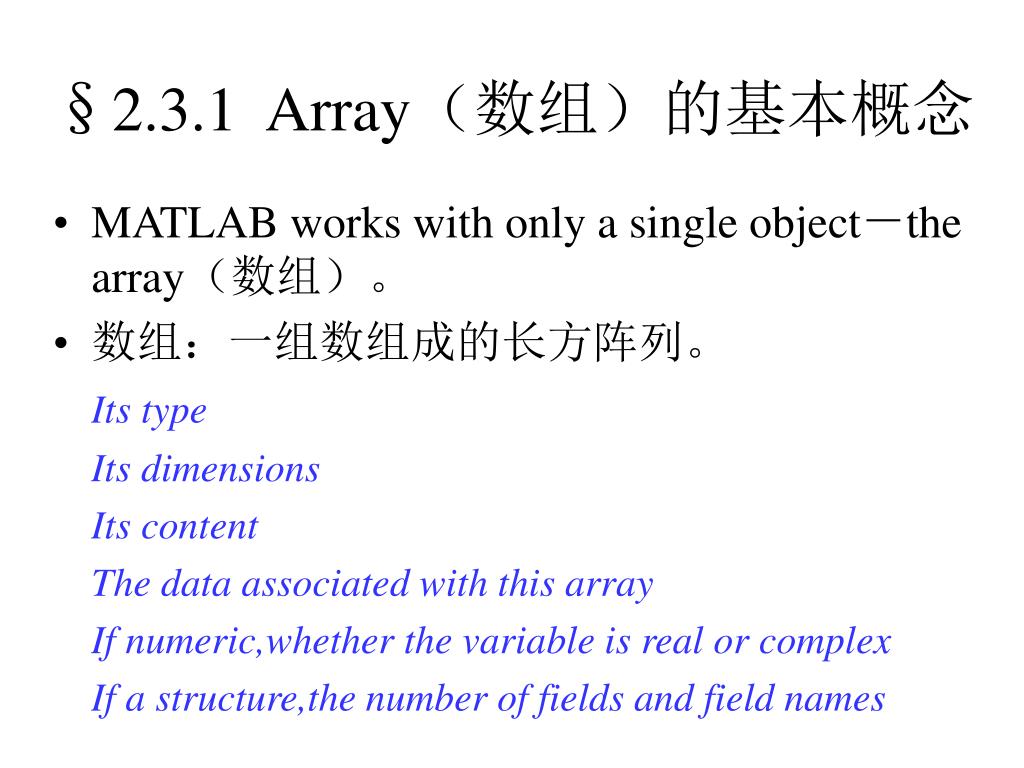 §2.3.1 Array（数组）的基本概念

• MATLAB works with only a single object－the array（数组）。

• 数组：一组数组成的长方阵列。

Its type

Its dimensions

Its content

The data associated with this array

If numeric,whether the variable is real or complex

If a structure,the number of fields and field names